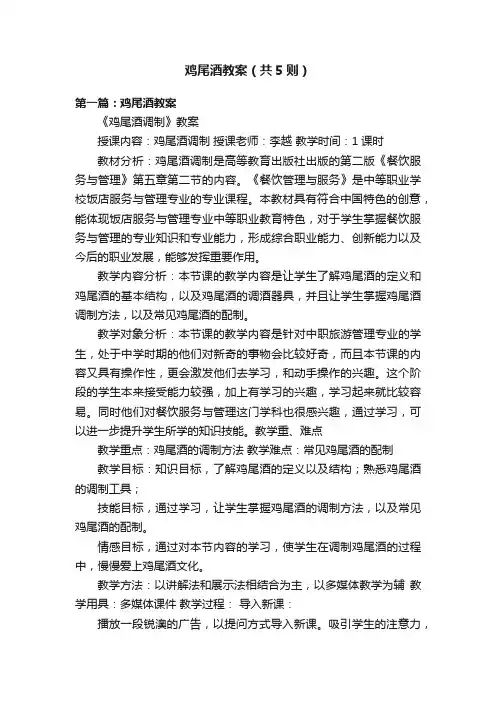 鸡尾酒教案（共5则）

第一篇：鸡尾酒教案

《鸡尾酒调制》教案

授课内容：鸡尾酒调制 授课老师：李越 教学时间：1课时

教材分析：鸡尾酒调制是高等教育出版社出版的第二版《餐饮服务与管理》第五章第二节的内容。《餐饮管理与服务》是中等职业学校饭店服务与管理专业的专业课程。本教材具有符合中国特色的创意，能体现饭店服务与管理专业中等职业教育特色，对于学生掌握餐饮服务与管理的专业知识和专业能力，形成综合职业能力、创新能力以及今后的职业发展，能够发挥重要作用。

教学内容分析：本节课的教学内容是让学生了解鸡尾酒的定义和鸡尾酒的基本结构，以及鸡尾酒的调酒器具，并且让学生掌握鸡尾酒调制方法，以及常见鸡尾酒的配制。

教学对象分析：本节课的教学内容是针对中职旅游管理专业的学生，处于中学时期的他们对新奇的事物会比较好奇，而且本节课的内容又具有操作性，更会激发他们去学习，和动手操作的兴趣。这个阶段的学生本来接受能力较强，加上有学习的兴趣，学习起来就比较容易。同时他们对餐饮服务与管理这门学科也很感兴趣，通过学习，可以进一步提升学生所学的知识技能。教学重、难点

教学重点：鸡尾酒的调制方法 教学难点：常见鸡尾酒的配制

教学目标：知识目标，了解鸡尾酒的定义以及结构；熟悉鸡尾酒的调制工具；

技能目标，通过学习，让学生掌握鸡尾酒的调制方法，以及常见鸡尾酒的配制。

情感目标，通过对本节内容的学习，使学生在调制鸡尾酒的过程中，慢慢爱上鸡尾酒文化。

教学方法：以讲解法和展示法相结合为主，以多媒体教学为辅 教学用具：多媒体课件 教学过程： 导入新课：

播放一段锐澳的广告，以提问方式导入新课。吸引学生的注意力，